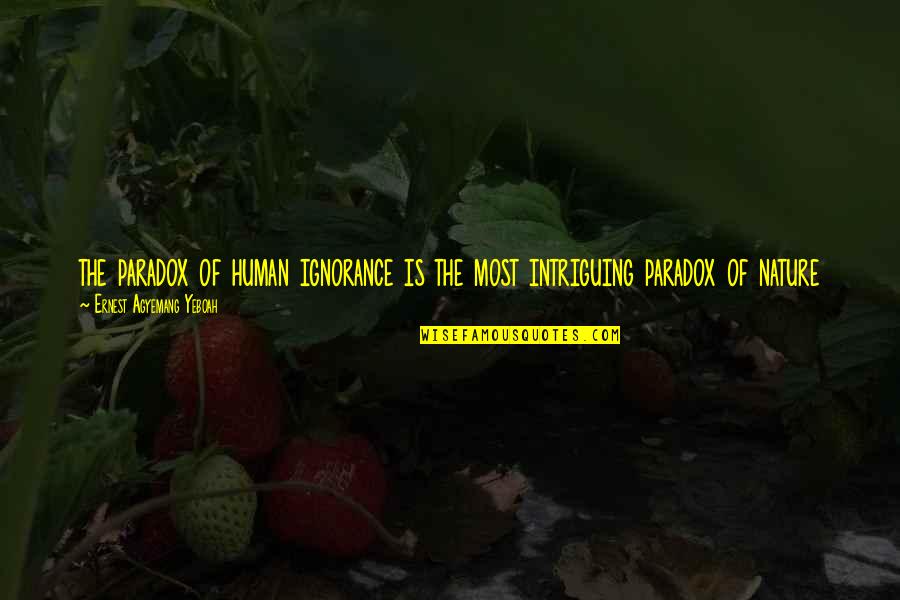 THE PARADOX OF HUMAN IGNORANCE IS THE MOST INTRIGUING PARADOX OF NATURE

~ Ernest Agyemang Yeboah

WISEFAMOUSQUOTES.COM